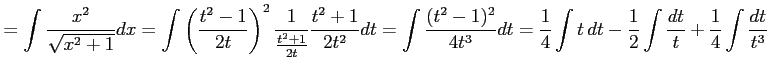 $= \int \frac{x^2}{\sqrt{x^2+1}}dx = \int \left(\frac{t^2-1}{2t}\right)^2 \frac{1}{\frac{t^2+1}{2t}} \frac{t^2+1}{2t^2}dt = \int \frac{(t^2-1)^2}{4t^3}dt = \frac{1}{4}\int t\,dt - \frac{1}{2}\int \frac{dt}{t} + \frac{1}{4}\int \frac{dt}{t^3}$